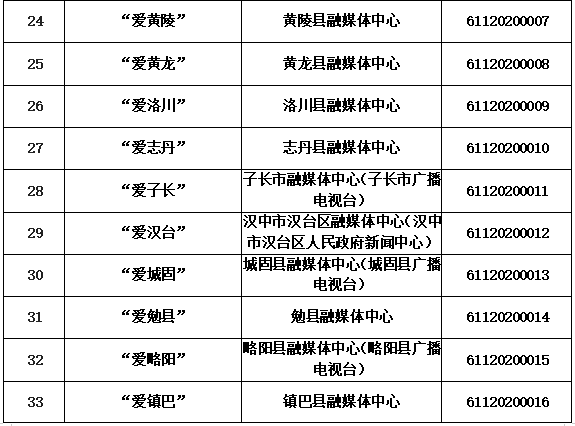 | 24 | “爱黄陵” | 黄陵县融媒体中心 | 61120200007 |
|---|---|---|---|
| 25 | “爱黄龙” | 黄龙县融媒体中心 | 61120200008 |
| 26 | “爱洛川” | 洛川县融媒体中心 | 61120200009 |
| 27 | “爱志丹” | 志丹县融媒体中心 | 61120200010 |
| 28 | “爱子长” | 子长市融媒体中心(子长市广播电视台) | 61120200011 |
| 29 | “爱汉台” | 汉中市汉台区融媒体中心(汉中市汉台区人民政府新闻中心) | 61120200012 |
| 30 | “爱城固” | 城固县融媒体中心(城固县广播电视台) | 61120200013 |
| 31 | “爱勉县” | 勉县融媒体中心 | 61120200014 |
| 32 | “爱略阳” | 略阳县融媒体中心(略阳县广播电视台) | 61120200015 |
| 33 | “爱镇巴” | 镇巴县融媒体中心 | 61120200016 |